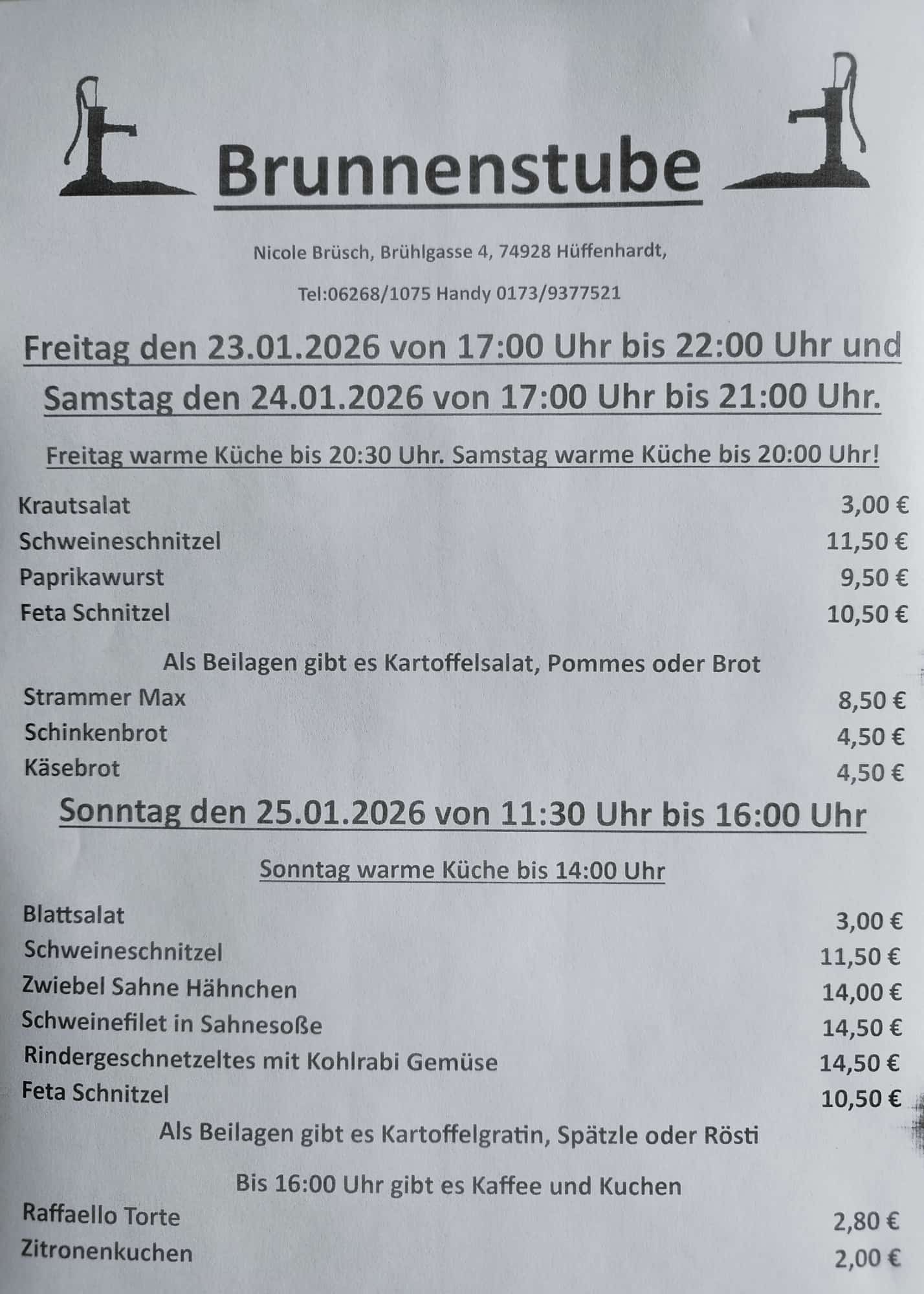 Brunnenstube

Nicole Brüsch, Brühlgasse 4, 74928 Hüffenhardt,

Tel:06268/1075 Handy 0173/9377521

Freitag den 23.01.2026 von 17:00 Uhr bis 22:00 Uhr und

Samstag den 24.01.2026 von 17:00 Uhr bis 21:00 Uhr.

Freitag warme Küche bis 20:30 Uhr. Samstag warme Küche bis 20:00 Uhr!

Krautsalat 3,00 €
Schweineschnitzel 11,50 €
Paprikawurst 9,50 €
Feta Schnitzel 10,50 €

Als Beilagen gibt es Kartoffelsalat, Pommes oder Brot

Strammer Max 8,50 €
Schinkenbrot 4,50 €
Käsebrot 4,50 €

Sonntag den 25.01.2026 von 11:30 Uhr bis 16:00 Uhr

Sonntag warme Küche bis 14:00 Uhr

Blattsalat 3,00 €
Schweineschnitzel 11,50 €
Zwiebel Sahne Hähnchen 14,00 €
Schweinefilet in Sahnesoße 14,50 €
Rindergeschnetzeltes mit Kohlrabi Gemüse 14,50 €
Feta Schnitzel 10,50 €

Als Beilagen gibt es Kartoffelgratin, Spätzle oder Rösti

Bis 16:00 Uhr gibt es Kaffee und Kuchen

Raffaello Torte 2,80 €
Zitronenkuchen 2,00 €